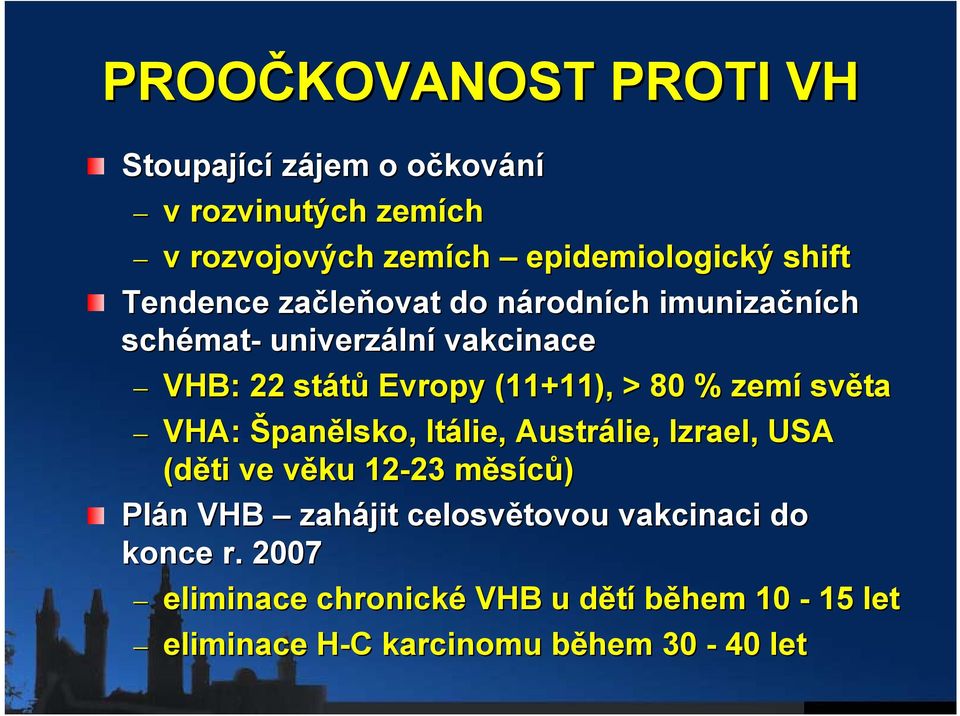 PROOČKOVANOST PROTI VH

Stoupající zájem o očkování
– v rozvinutých zemích
– v rozvojových zemích – epidemiologický shift

Tendence začleňovat do národních imunizačních schémat- univerzální vakcinace
– VHB: 22 států Evropy (11+11), > 80 % zemí světa
– VHA: Španělsko, Itálie, Austrálie, Izrael, USA (děti ve věku 12-23 měsíců)

Plán VHB – zahájit celosvětovou vakcinaci do konce r. 2007
– eliminace chronické VHB u dětí během 10 - 15 let
– eliminace H-C karcinomu během 30 - 40 let